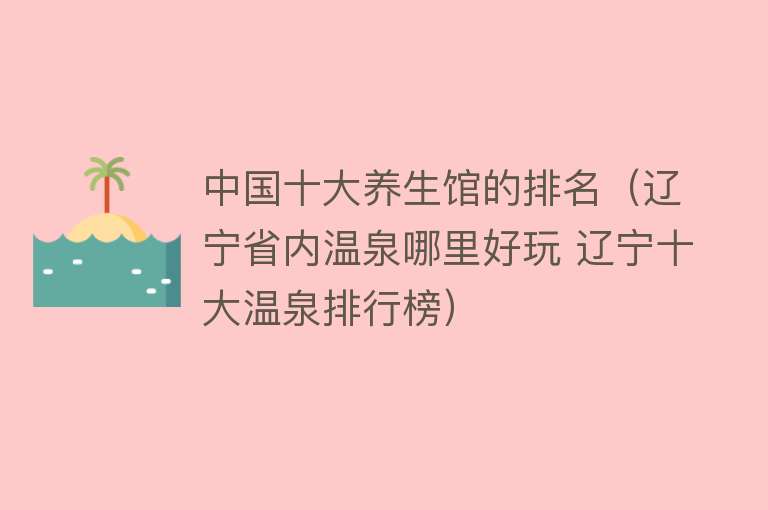 中国十大养生馆的排名（辽宁省内温泉哪里好玩 辽宁十大温泉排行榜）